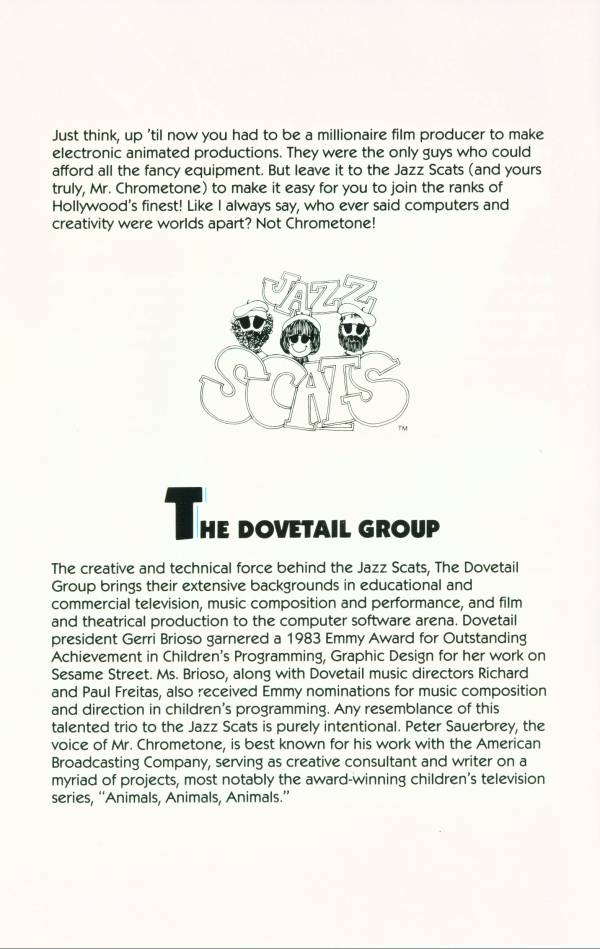 Just think, up 'til now you had to be a millionaire film producer to make electronic animated productions. They were the only guys who could afford all the fancy equipment. But leave it to the Jazz Scats (and yours truly, Mr. Chrometone) to make it easy for you to join the ranks of Hollywood's finest! Like I always say, who ever said computers and creativity were worlds apart? Not Chrometone!

JAZZ SCATS ™

THE DOVETAIL GROUP

The creative and technical force behind the Jazz Scats, The Dovetail Group brings their extensive backgrounds in educational and commercial television, music composition and performance, and film and theatrical production to the computer software arena. Dovetail president Gerri Brioso garnered a 1983 Emmy Award for Outstanding Achievement in Children's Programming, Graphic Design for her work on Sesame Street. Ms. Brioso, along with Dovetail music directors Richard and Paul Freitas, also received Emmy nominations for music composition and direction in children's programming. Any resemblance of this talented trio to the Jazz Scats is purely intentional. Peter Sauerbrey, the voice of Mr. Chrometone, is best known for his work with the American Broadcasting Company, serving as creative consultant and writer on a myriad of projects, most notably the award-winning children's television series, "Animals, Animals, Animals."